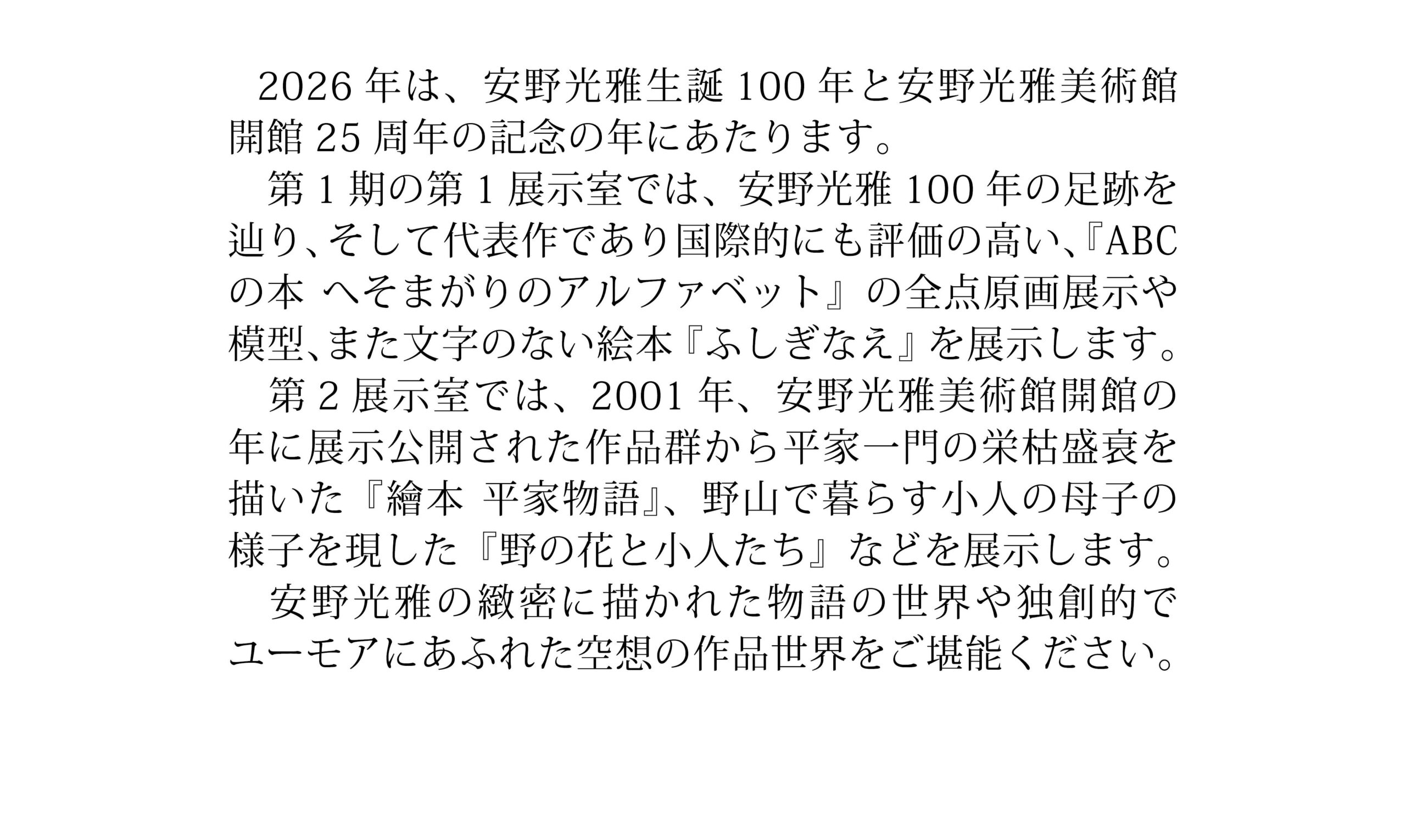 2026年は、安野光雅生誕100年と安野光雅美術館開館25周年の記念の年にあたります。

第1期の第1展示室では、安野光雅100年の足跡を辿り、そして代表作であり国際的にも評価の高い、『ABCの本 へそまがりのアルファベット』の全点原画展示や模型、また文字のない絵本『ふしぎなえ』を展示します。

第2展示室では、2001年、安野光雅美術館開館の年に展示公開された作品群から平家一門の栄枯盛衰を描いた『繪本 平家物語』、野山で暮らす小人の母子の様子を現した『野の花と小人たち』などを展示します。

安野光雅の緻密に描かれた物語の世界や独創的でユーモアにあふれた空想の作品世界をご堪能ください。